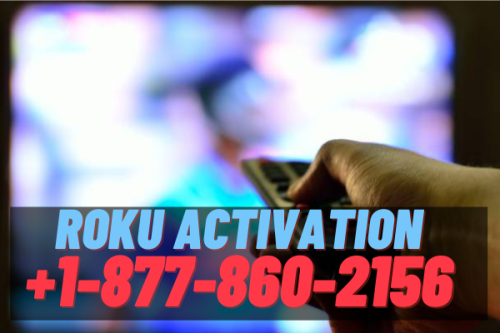 ROKU ACTIVATION
+1-877-860-2156